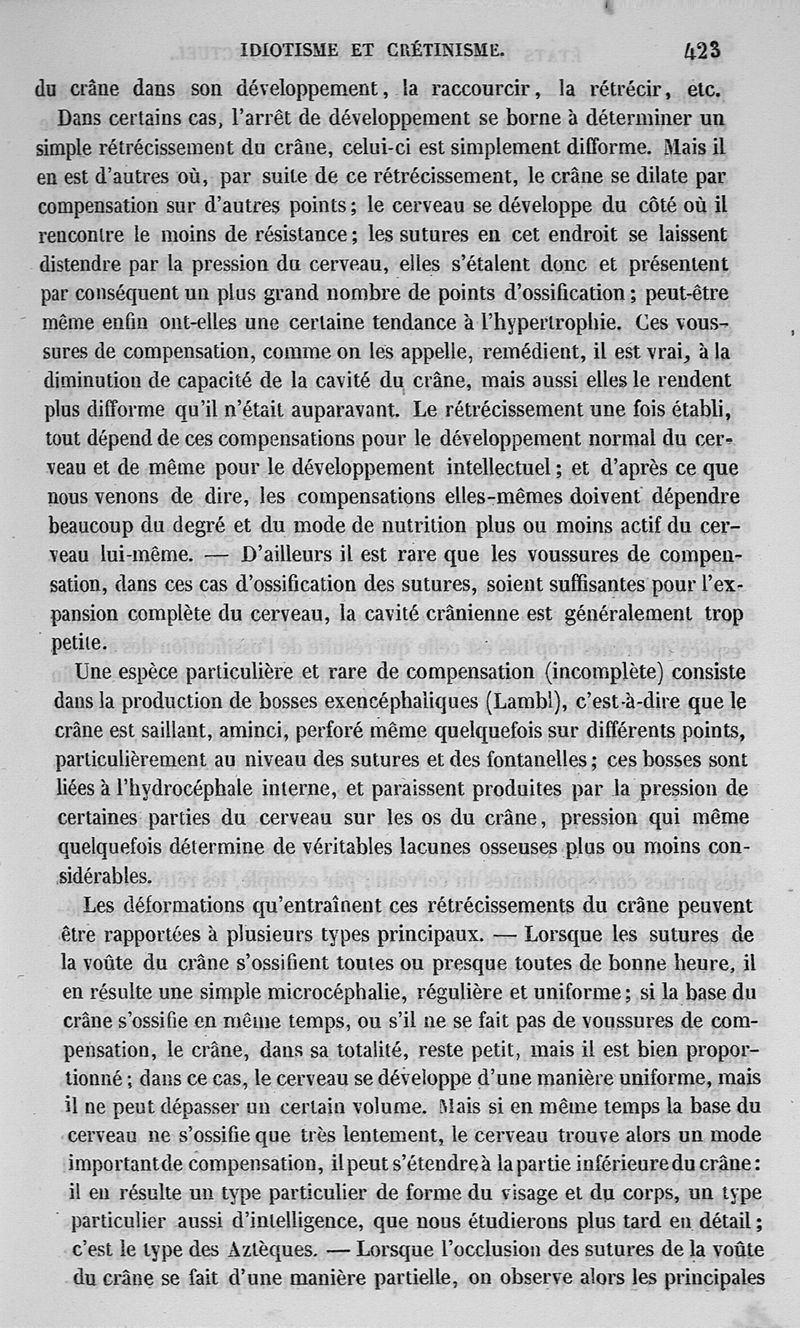 IDIOTISME ET CRÉTINISME. 423

du crâne dans son développement, la raccourcir, la rétrécir, etc.

Dans certains cas, l'arrêt de développement se borne à déterminer un simple rétrécissement du crâne, celui-ci est simplement difforme. Mais il en est d'autres où, par suite de ce rétrécissement, le crâne se dilate par compensation sur d'autres points; le cerveau se développe du côté où il rencontre le moins de résistance; les sutures en cet endroit se laissent distendre par la pression du cerveau, elles s'étalent donc et présentent par conséquent un plus grand nombre de points d'ossification; peut-être même enfin ont-elles une certaine tendance à l'hypertrophie. Ces voussures de compensation, comme on les appelle, remédient, il est vrai, à la diminution de capacité de la cavité du crâne, mais aussi elles le rendent plus difforme qu'il n'était auparavant. Le rétrécissement une fois établi, tout dépend de ces compensations pour le développement normal du cerveau et de même pour le développement intellectuel; et d'après ce que nous venons de dire, les compensations elles-mêmes doivent dépendre beaucoup du degré et du mode de nutrition plus ou moins actif du cerveau lui-même. — D'ailleurs il est rare que les voussures de compensation, dans ces cas d'ossification des sutures, soient suffisantes pour l'expansion complète du cerveau, la cavité crânienne est généralement trop petite.

Une espèce particulière et rare de compensation (incomplète) consiste dans la production de bosses exencéphaliques (Lambl), c'est-à-dire que le crâne est saillant, aminci, perforé même quelquefois sur différents points, particulièrement au niveau des sutures et des fontanelles; ces bosses sont liées à l'hydrocéphale interne, et paraissent produites par la pression de certaines parties du cerveau sur les os du crâne, pression qui même quelquefois détermine de véritables lacunes osseuses plus ou moins considérables.

Les déformations qu'entraînent ces rétrécissements du crâne peuvent être rapportées à plusieurs types principaux. — Lorsque les sutures de la voûte du crâne s'ossifient toutes ou presque toutes de bonne heure, il en résulte une simple microcéphalie, régulière et uniforme; si la base du crâne s'ossifie en même temps, ou s'il ne se fait pas de voussures de compensation, le crâne, dans sa totalité, reste petit, mais il est bien proportionné; dans ce cas, le cerveau se développe d'une manière uniforme, mais il ne peut dépasser un certain volume. Mais si en même temps la base du cerveau ne s'ossifie que très lentement, le cerveau trouve alors un mode important de compensation, il peut s'étendre à la partie inférieure du crâne: il en résulte un type particulier de forme du visage et du corps, un type particulier aussi d'intelligence, que nous étudierons plus tard en détail; c'est le type des Aztèques. — Lorsque l'occlusion des sutures de la voûte du crâne se fait d'une manière partielle, on observe alors les principales